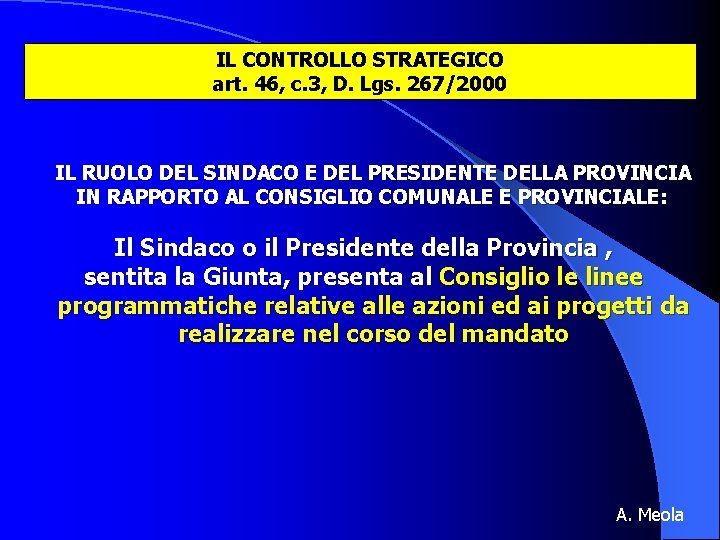 IL CONTROLLO STRATEGICO
art. 46, c.3, D. Lgs. 267/2000

IL RUOLO DEL SINDACO E DEL PRESIDENTE DELLA PROVINCIA IN RAPPORTO AL CONSIGLIO COMUNALE E PROVINCIALE:

Il Sindaco o il Presidente della Provincia , sentita la Giunta, presenta al Consiglio le linee programmatiche relative alle azioni ed ai progetti da realizzare nel corso del mandato

A. Meola